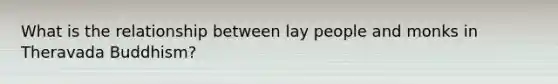 What is the relationship between lay people and monks in Theravada Buddhism?